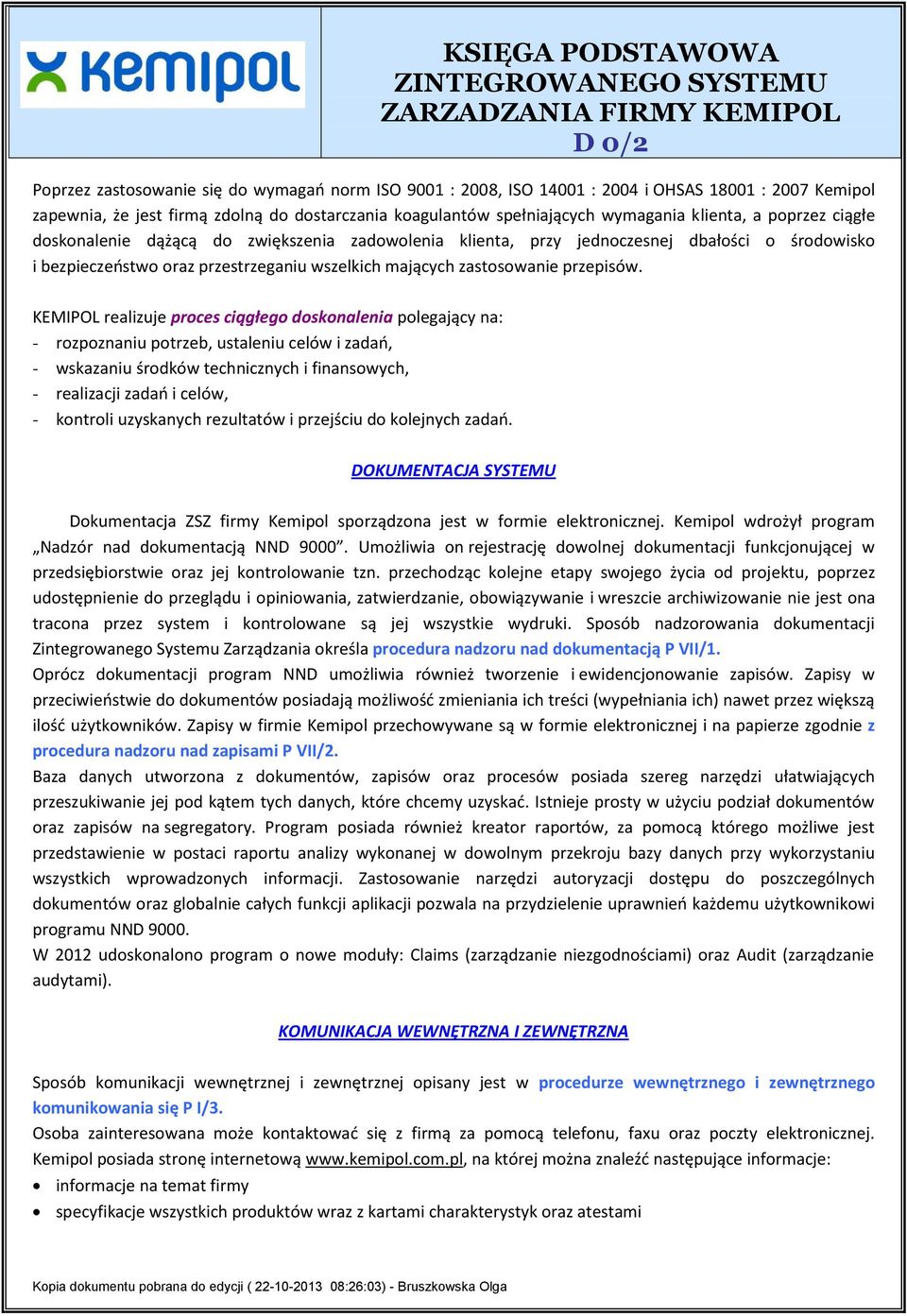 kemipol

KSIĘGA PODSTAWOWA ZINTEGROWANEGO SYSTEMU ZARZADZANIA FIRMY KEMIPOL
D 0/2

Poprzez zastosowanie się do wymagań norm ISO 9001 : 2008, ISO 14001 : 2004 i OHSAS 18001 : 2007 Kemipol zapewnia, że jest firmą zdolną do dostarczania koagulantów spełniających wymagania klienta, a poprzez ciągłe doskonalenie dążącą do zwiększenia zadowolenia klienta, przy jednoczesnej dbałości o środowisko i bezpieczeństwo oraz przestrzeganiu wszelkich mających zastosowanie przepisów.

KEMIPOL realizuje proces ciągłego doskonalenia polegający na:
- rozpoznaniu potrzeb, ustaleniu celów i zadań,
- wskazaniu środków technicznych i finansowych,
- realizacji zadań i celów,
- kontroli uzyskanych rezultatów i przejściu do kolejnych zadań.

DOKUMENTACJA SYSTEMU

Dokumentacja ZSZ firmy Kemipol sporządzona jest w formie elektronicznej. Kemipol wdrożył program „Nadzór nad dokumentacją NND 9000”. Umożliwia on rejestrację dowolnej dokumentacji funkcjonującej w przedsiębiorstwie oraz jej kontrolowanie tzn. przechodząc kolejne etapy swojego życia od projektu, poprzez udostępnienie do przeglądu i opiniowania, zatwierdzanie, obowiązywanie i wreszcie archiwizowanie nie jest ona tracona przez system i kontrolowane są jej wszystkie wydruki. Sposób nadzorowania dokumentacji Zintegrowanego Systemu Zarządzania określa procedura nadzoru nad dokumentacją P VII/1.
Oprócz dokumentacji program NND umożliwia również tworzenie i ewidencjonowanie zapisów. Zapisy w przeciwieństwie do dokumentów posiadają możliwość zmieniania ich treści (wypełniania ich) nawet przez większą ilość użytkowników. Zapisy w firmie Kemipol przechowywane są w formie elektronicznej i na papierze zgodnie z procedura nadzoru nad zapisami P VII/2.
Baza danych utworzona z dokumentów, zapisów oraz procesów posiada szereg narzędzi ułatwiających przeszukiwanie jej pod kątem tych danych, które chcemy uzyskać. Istnieje prosty w użyciu podział dokumentów oraz zapisów na segregatory. Program posiada również kreator raportów, za pomocą którego możliwe jest przedstawienie w postaci raportu analizy wykonanej w dowolnym przekroju bazy danych przy wykorzystaniu wszystkich wprowadzonych informacji. Zastosowanie narzędzi autoryzacji dostępu do poszczególnych dokumentów oraz globalnie całych funkcji aplikacji pozwala na przydzielenie uprawnień każdemu użytkownikowi programu NND 9000.
W 2012 udoskonalono program o nowe moduły: Claims (zarządzanie niezgodnościami) oraz Audit (zarządzanie audytami).

KOMUNIKACJA WEWNĘTRZNA I ZEWNĘTRZNA

Sposób komunikacji wewnętrznej i zewnętrznej opisany jest w procedurze wewnętrznego i zewnętrznego komunikowania się P I/3.
Osoba zainteresowana może kontaktować się z firmą za pomocą telefonu, faxu oraz poczty elektronicznej. Kemipol posiada stronę internetową www.kemipol.com.pl, na której można znaleźć następujące informacje:
• informacje na temat firmy
• specyfikacje wszystkich produktów wraz z kartami charakterystyk oraz atestami

Kopia dokumentu pobrana do edycji ( 22-10-2013 08:26:03) - Bruszkowska Olga